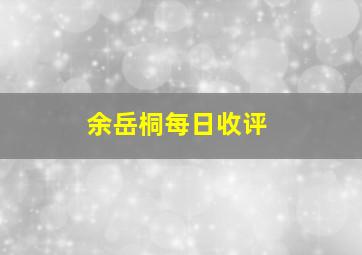 余岳桐每日收评